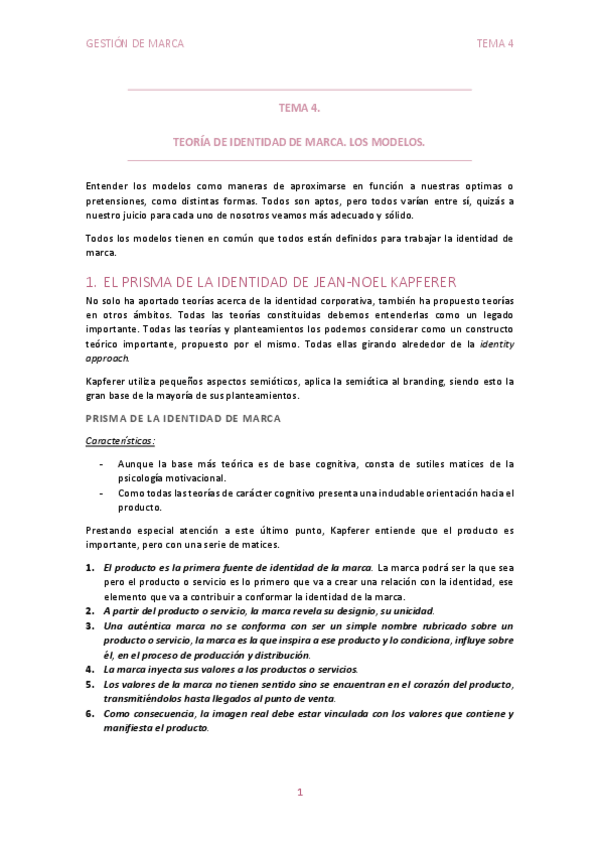 GESTIÓN DE MARCA TEMA 4

TEMA 4.

TEORÍA DE IDENTIDAD DE MARCA. LOS MODELOS.

Entender los modelos como maneras de aproximarse en función a nuestras optimas o pretensiones, como distintas formas. Todos son aptos, pero todos varían entre sí, quizás a nuestro juicio para cada uno de nosotros veamos más adecuado y sólido.

Todos los modelos tienen en común que todos están definidos para trabajar la identidad de marca.

1. EL PRISMA DE LA IDENTIDAD DE JEAN-NOEL KAPFERER

No solo ha aportado teorías acerca de la identidad corporativa, también ha propuesto teorías en otros ámbitos. Todas las teorías constituidas debemos entenderlas como un legado importante. Todas las teorías y planteamientos los podemos considerar como un constructo teórico importante, propuesto por el mismo. Todas ellas girando alrededor de la identity approach.

Kapferer utiliza pequeños aspectos semióticos, aplica la semiótica al branding, siendo esto la gran base de la mayoría de sus planteamientos.

PRISMA DE LA IDENTIDAD DE MARCA

Características:

- Aunque la base más teórica es de base cognitiva, consta de sutiles matices de la psicología motivacional.
- Como todas las teorías de carácter cognitivo presenta una indudable orientación hacia el producto.

Prestando especial atención a este último punto, Kapferer entiende que el producto es importante, pero con una serie de matices.

1. El producto es la primera fuente de identidad de la marca. La marca podrá ser la que sea pero el producto o servicio es lo primero que va a crear una relación con la identidad, ese elemento que va a contribuir a conformar la identidad de la marca.
2. A partir del producto o servicio, la marca revela su designio, su unicidad.
3. Una auténtica marca no se conforma con ser un simple nombre rubricado sobre un producto o servicio, la marca es la que inspira a ese producto y lo condiciona, influye sobre él, en el proceso de producción y distribución.
4. La marca inyecta sus valores a los productos o servicios.
5. Los valores de la marca no tienen sentido sino se encuentran en el corazón del producto, transmitiéndolos hasta llegados al punto de venta.
6. Como consecuencia, la imagen real debe estar vinculada con los valores que contiene y manifiesta el producto.

1